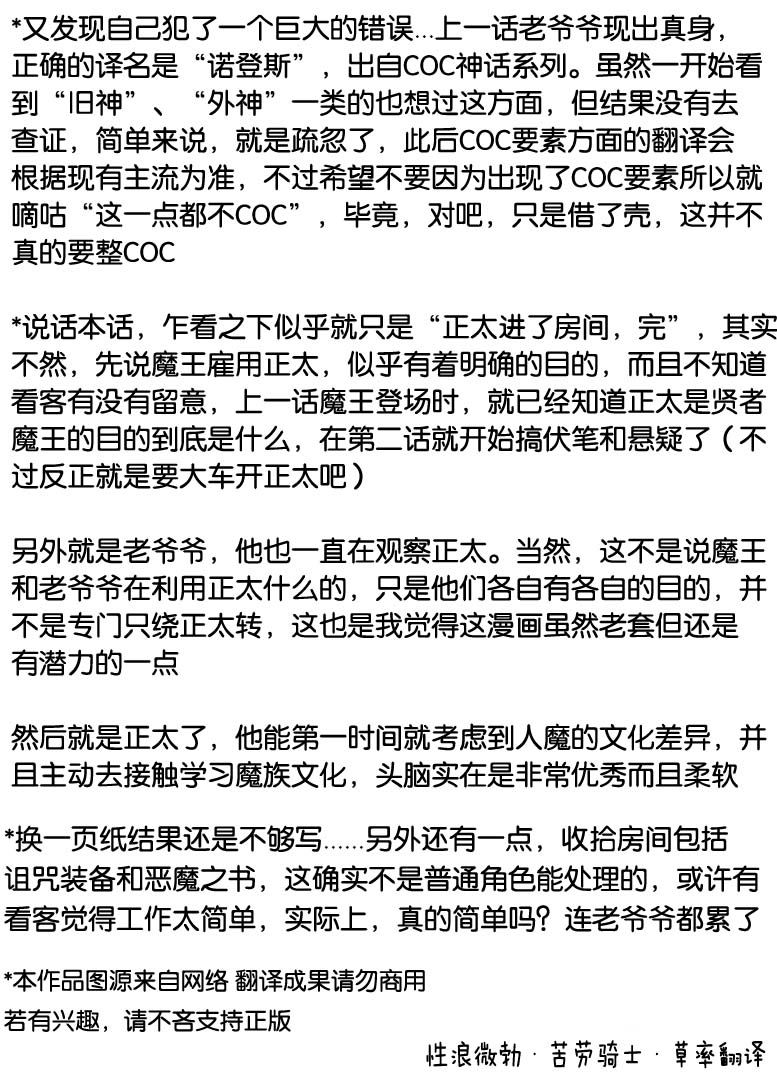 *又发现自己犯了一个巨大的错误…上一话老爷爷现出真身，正确的译名是“诺登斯”，出自COC神话系列。虽然一开始看到“旧神”、“外神”一类的也想过这方面，但结果没有去查证，简单来说，就是疏忽了，此后COC要素方面的翻译会根据现有主流为准，不过希望不要因为出现了COC要素所以就嘀咕“这一点都不COC”，毕竟，对吧，只是借了壳，这并不真的要整COC

*说话本话，乍看之下似乎就只是“正太进了房间，完”，其实不然，先说魔王雇用正太，似乎有着明确的目的，而且不知道看客有没有留意，上一话魔王登场时，就已经知道正太是贤者魔王的目的到底是什么，在第二话就开始搞伏笔和悬疑了（不过反正就是要大车开正太吧）

另外就是老爷爷，他也一直在观察正太。当然，这不是说魔王和老爷爷在利用正太什么的，只是他们各自有各自的目的，并不是专门只绕正太转，这也是我觉得这漫画虽然老套但还是有潜力的一点

然后就是正太了，他能第一时间就考虑到人魔的文化差异，并且主动去接触学习魔族文化，头脑实在是非常优秀而且柔软

*换一页纸结果还是不够写……另外还有一点，收拾房间包括诅咒装备和恶魔之书，这确实不是普通角色能处理的，或许有看客觉得工作太简单，实际上，真的简单吗？连老爷爷都累了

*本作品图源来自网络 翻译成果请勿商用
若有兴趣，请不吝支持正版

性浪微勃 · 苦劳骑士 · 草率翻译